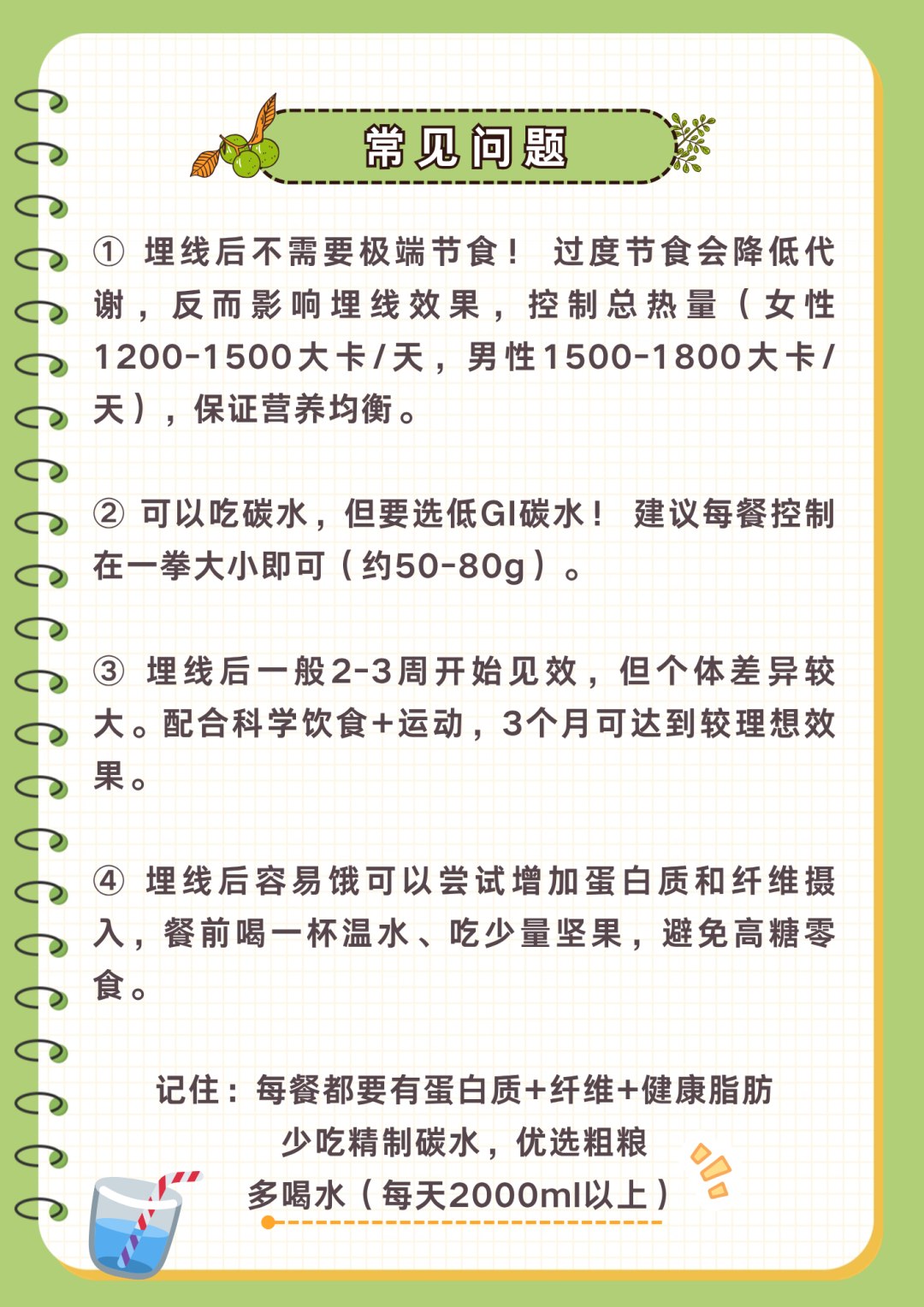 常见问题

① 埋线后不需要极端节食！ 过度节食会降低代谢，反而影响埋线效果，控制总热量（女性1200-1500大卡/天，男性1500-1800大卡/天），保证营养均衡。

② 可以吃碳水，但要选低GI碳水！ 建议每餐控制在一拳大小即可（约50-80g）。

③ 埋线后一般2-3周开始见效，但个体差异较大。配合科学饮食+运动，3个月可达到较理想效果。

④ 埋线后容易饿可以尝试增加蛋白质和纤维摄入，餐前喝一杯温水、吃少量坚果，避免高糖零食。

记住：每餐都要有蛋白质+纤维+健康脂肪
少吃精制碳水，优选粗粮
多喝水（每天2000ml以上）